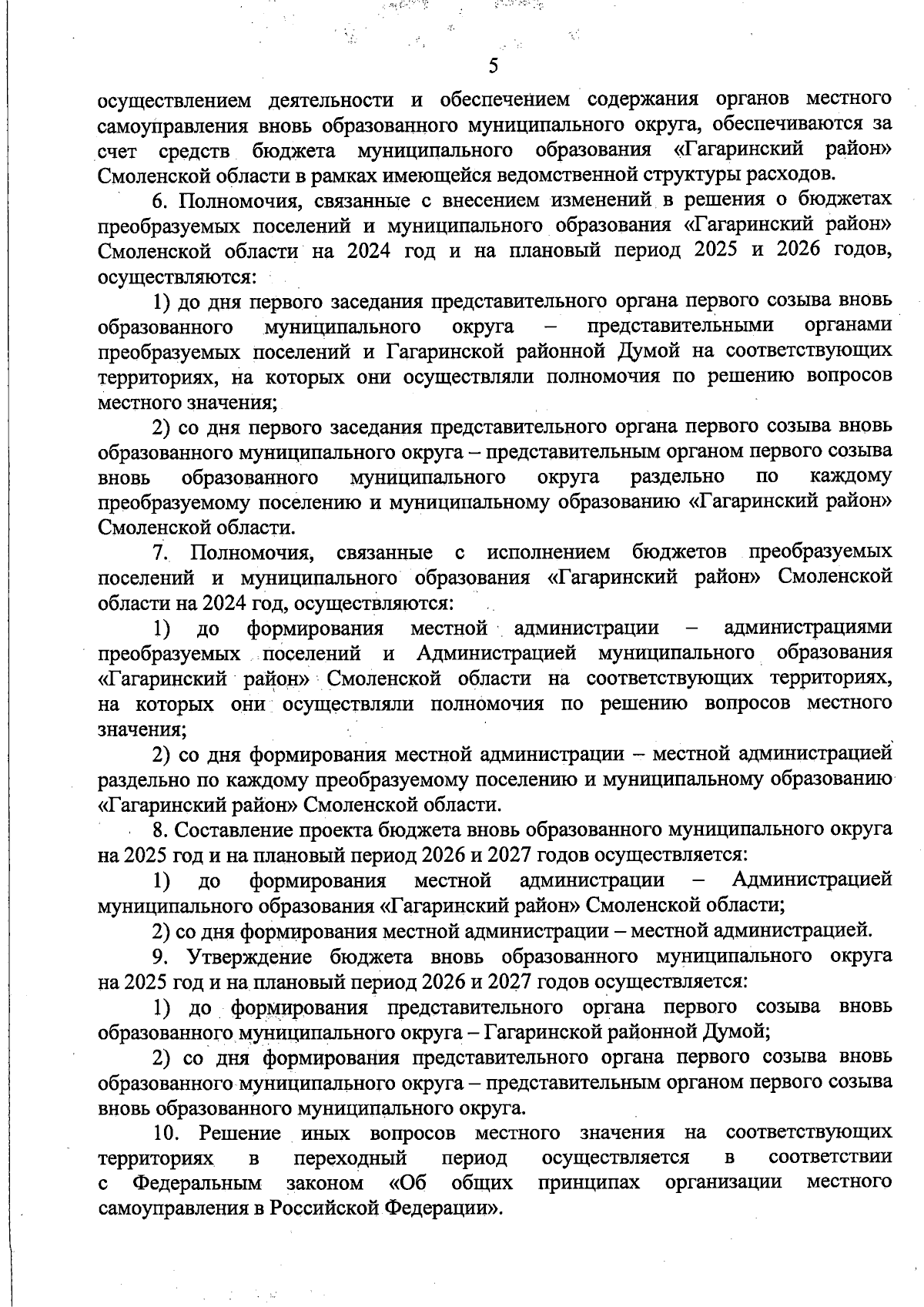 5

осуществлением деятельности и обеспечением содержания органов местного самоуправления вновь образованного муниципального округа, обеспечиваются за счет средств бюджета муниципального образования «Гагаринский район» Смоленской области в рамках имеющейся ведомственной структуры расходов.

6. Полномочия, связанные с внесением изменений в решения о бюджетах преобразуемых поселений и муниципального образования «Гагаринский район» Смоленской области на 2024 год и на плановый период 2025 и 2026 годов, осуществляются:

1) до дня первого заседания представительного органа первого созыва вновь образованного муниципального округа – представительными органами преобразуемых поселений и Гагаринской районной Думой на соответствующих территориях, на которых они осуществляли полномочия по решению вопросов местного значения;

2) со дня первого заседания представительного органа первого созыва вновь образованного муниципального округа – представительным органом первого созыва вновь образованного муниципального округа раздельно по каждому преобразуемому поселению и муниципальному образованию «Гагаринский район» Смоленской области.

7. Полномочия, связанные с исполнением бюджетов преобразуемых поселений и муниципального образования «Гагаринский район» Смоленской области на 2024 год, осуществляются:

1) до формирования местной администрации – администрациями преобразуемых поселений и Администрацией муниципального образования «Гагаринский район» Смоленской области на соответствующих территориях, на которых они осуществляли полномочия по решению вопросов местного значения;

2) со дня формирования местной администрации – местной администрацией раздельно по каждому преобразуемому поселению и муниципальному образованию «Гагаринский район» Смоленской области.

8. Составление проекта бюджета вновь образованного муниципального округа на 2025 год и на плановый период 2026 и 2027 годов осуществляется:

1) до формирования местной администрации – Администрацией муниципального образования «Гагаринский район» Смоленской области;

2) со дня формирования местной администрации – местной администрацией.

9. Утверждение бюджета вновь образованного муниципального округа на 2025 год и на плановый период 2026 и 2027 годов осуществляется:

1) до формирования представительного органа первого созыва вновь образованного муниципального округа – Гагаринской районной Думой;

2) со дня формирования представительного органа первого созыва вновь образованного муниципального округа – представительным органом первого созыва вновь образованного муниципального округа.

10. Решение иных вопросов местного значения на соответствующих территориях в переходный период осуществляется в соответствии с Федеральным законом «Об общих принципах организации местного самоуправления в Российской Федерации».